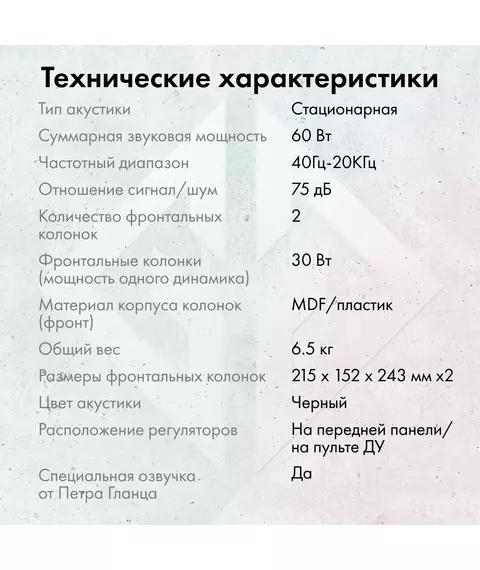 Технические характеристики

| | |
|---|---|
| Тип акустики | Стационарная |
| Суммарная звуковая мощность | 60 Вт |
| Частотный диапазон | 40Гц-20КГц |
| Отношение сигнал/шум | 75 дБ |
| Количество фронтальных колонок | 2 |
| Фронтальные колонки (мощность одного динамика) | 30 Вт |
| Материал корпуса колонок (фронт) | MDF/пластик |
| Общий вес | 6.5 кг |
| Размеры фронтальных колонок | 215 x 152 x 243 мм x2 |
| Цвет акустики | Черный |
| Расположение регуляторов | На передней панели/ на пульте ДУ |
| Специальная озвучка от Петра Гланца | Да |